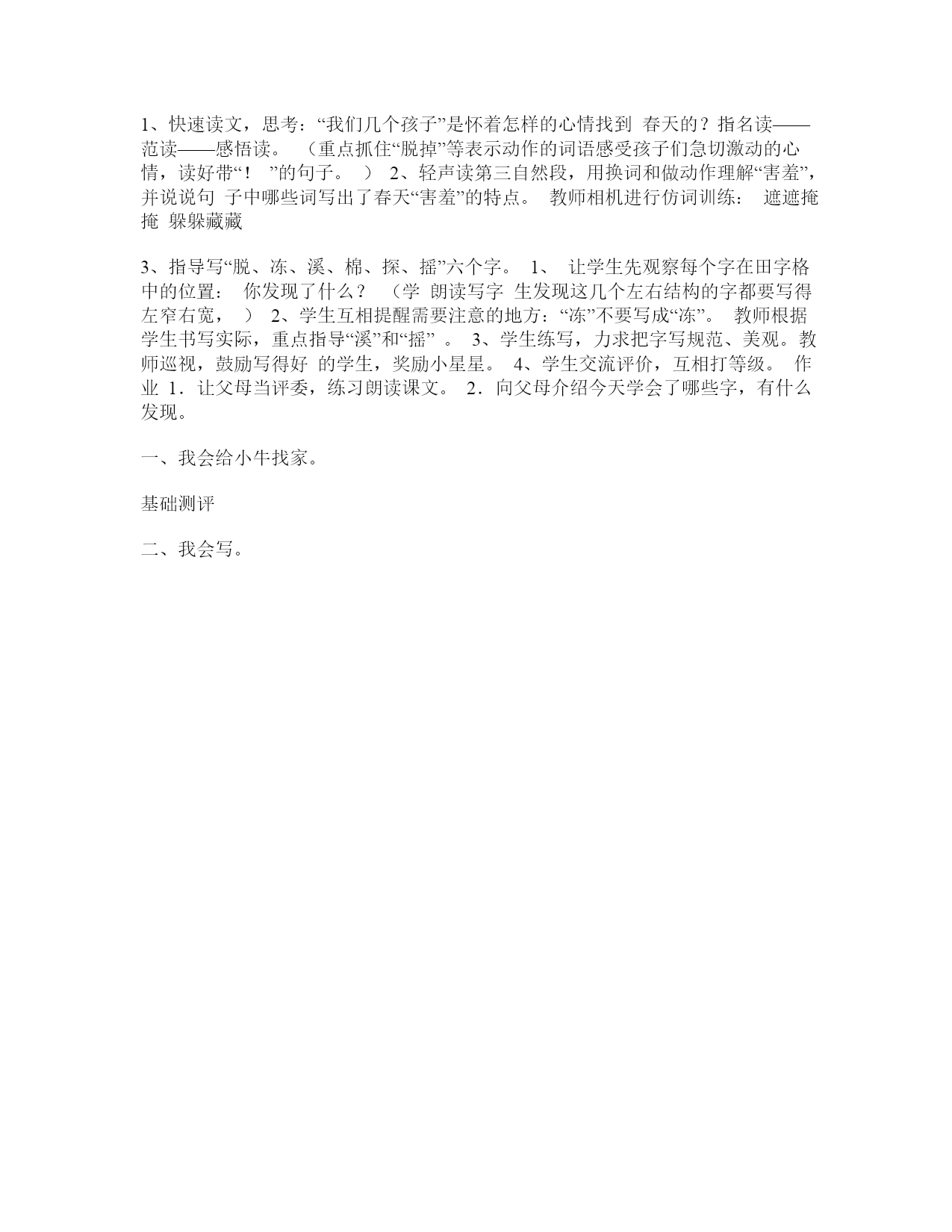 1、快速读文，思考：“我们几个孩子”是怀着怎样的心情找到 春天的？指名读——范读——感悟读。 （重点抓住“脱掉”等表示动作的词语感受孩子们急切激动的心情，读好带“！ ”的句子。 ） 2、轻声读第三自然段，用换词和做动作理解“害羞”，并说说句 子中哪些词写出了春天“害羞”的特点。 教师相机进行仿词训练： 遮遮掩掩 躲躲藏藏

3、指导写“脱、冻、溪、棉、探、摇”六个字。 1、 让学生先观察每个字在田字格中的位置： 你发现了什么？ （学 朗读写字 生发现这几个左右结构的字都要写得左窄右宽， ） 2、学生互相提醒需要注意的地方：“冻”不要写成“冻”。 教师根据学生书写实际，重点指导“溪”和“摇” 。 3、学生练写，力求把字写规范、美观。教师巡视，鼓励写得好 的学生，奖励小星星。 4、学生交流评价，互相打等级。 作业 1．让父母当评委，练习朗读课文。 2．向父母介绍今天学会了哪些字，有什么发现。

一、我会给小牛找家。

基础测评

二、我会写。